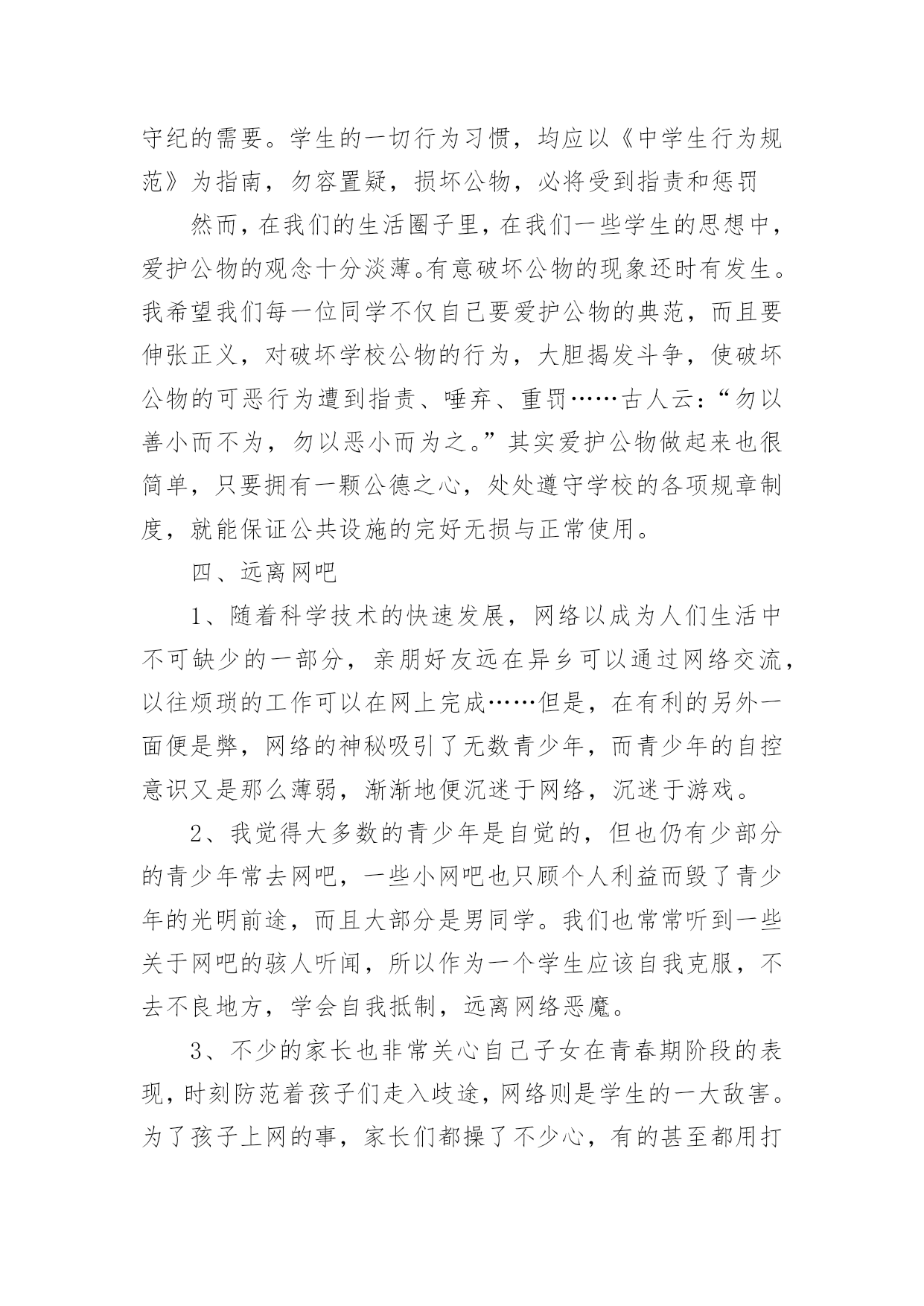 守纪的需要。学生的一切行为习惯，均应以《中学生行为规范》为指南，勿容置疑，损坏公物，必将受到指责和惩罚

然而，在我们的生活圈子里，在我们一些学生的思想中，爱护公物的观念十分淡薄。有意破坏公物的现象还时有发生。我希望我们每一位同学不仅自己要爱护公物的典范，而且要伸张正义，对破坏学校公物的行为，大胆揭发斗争，使破坏公物的可恶行为遭到指责、唾弃、重罚……古人云：“勿以善小而不为，勿以恶小而为之。”其实爱护公物做起来也很简单，只要拥有一颗公德之心，处处遵守学校的各项规章制度，就能保证公共设施的完好无损与正常使用。

四、远离网吧

1、随着科学技术的快速发展，网络以成为人们生活中不可缺少的一部分，亲朋好友远在异乡可以通过网络交流，以往烦琐的工作可以在网上完成……但是，在有利的另外一面便是弊，网络的神秘吸引了无数青少年，而青少年的自控意识又是那么薄弱，渐渐地便沉迷于网络，沉迷于游戏。

2、我觉得大多数的青少年是自觉的，但也仍有少部分的青少年常去网吧，一些小网吧也只顾个人利益而毁了青少年的光明前途，而且大部分是男同学。我们也常常听到一些关于网吧的骇人听闻，所以作为一个学生应该自我克服，不去不良地方，学会自我抵制，远离网络恶魔。

3、不少的家长也非常关心自己子女在青春期阶段的表现，时刻防范着孩子们走入歧途，网络则是学生的一大敌害。为了孩子上网的事，家长们都操了不少心，有的甚至都用打